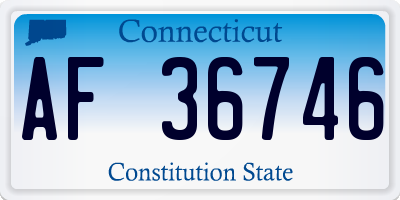 Connecticut

AF 36746

Constitution State